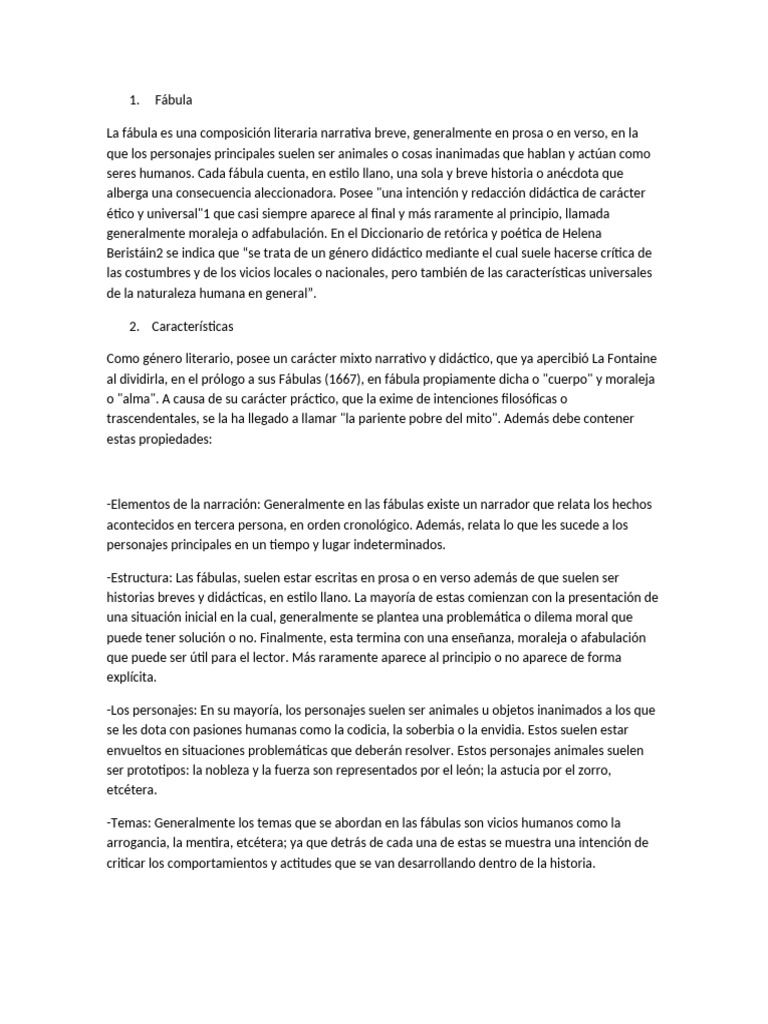 1. Fábula

La fábula es una composición literaria narrativa breve, generalmente en prosa o en verso, en la que los personajes principales suelen ser animales o cosas inanimadas que hablan y actúan como seres humanos. Cada fábula cuenta, en estilo llano, una sola y breve historia o anécdota que alberga una consecuencia aleccionadora. Posee "una intención y redacción didáctica de carácter ético y universal"1 que casi siempre aparece al final y más raramente al principio, llamada generalmente moraleja o adfabulación. En el Diccionario de retórica y poética de Helena Beristáin2 se indica que "se trata de un género didáctico mediante el cual suele hacerse crítica de las costumbres y de los vicios locales o nacionales, pero también de las características universales de la naturaleza humana en general".

2. Características

Como género literario, posee un carácter mixto narrativo y didáctico, que ya apercibió La Fontaine al dividirla, en el prólogo a sus Fábulas (1667), en fábula propiamente dicha o "cuerpo" y moraleja o "alma". A causa de su carácter práctico, que la exime de intenciones filosóficas o trascendentales, se la ha llegado a llamar "la pariente pobre del mito". Además debe contener estas propiedades:

-Elementos de la narración: Generalmente en las fábulas existe un narrador que relata los hechos acontecidos en tercera persona, en orden cronológico. Además, relata lo que les sucede a los personajes principales en un tiempo y lugar indeterminados.

-Estructura: Las fábulas, suelen estar escritas en prosa o en verso además de que suelen ser historias breves y didácticas, en estilo llano. La mayoría de estas comienzan con la presentación de una situación inicial en la cual, generalmente se plantea una problemática o dilema moral que puede tener solución o no. Finalmente, esta termina con una enseñanza, moraleja o afabulación que puede ser útil para el lector. Más raramente aparece al principio o no aparece de forma explícita.

-Los personajes: En su mayoría, los personajes suelen ser animales u objetos inanimados a los que se les dota con pasiones humanas como la codicia, la soberbia o la envidia. Estos suelen estar envueltos en situaciones problemáticas que deberán resolver. Estos personajes animales suelen ser prototipos: la nobleza y la fuerza son representados por el león; la astucia por el zorro, etcétera.

-Temas: Generalmente los temas que se abordan en las fábulas son vicios humanos como la arrogancia, la mentira, etcétera; ya que detrás de cada una de estas se muestra una intención de criticar los comportamientos y actitudes que se van desarrollando dentro de la historia.